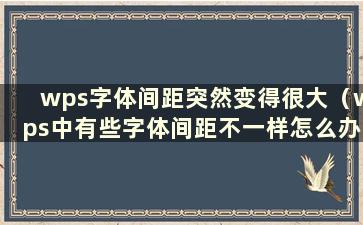 wps字体间距突然变得很大（wps中有些字体间距不一样怎么办